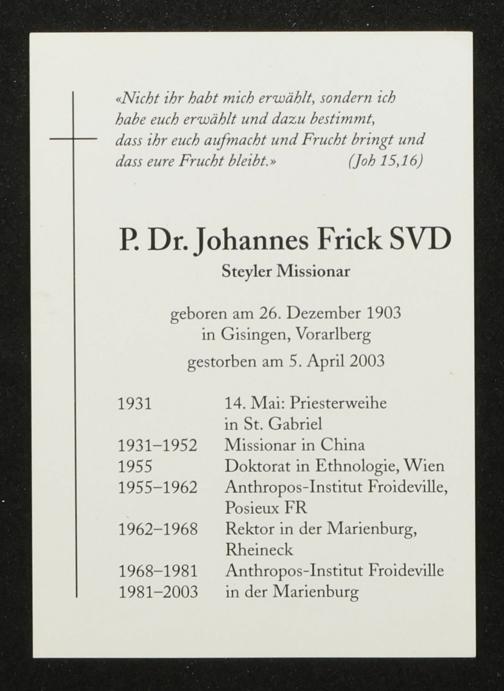 «Nicht ihr habt mich erwählt, sondern ich habe euch erwählt und dazu bestimmt, dass ihr euch aufmacht und Frucht bringt und dass eure Frucht bleibt.» (Joh 15,16)

P. Dr. Johannes Frick SVD

Steyler Missionar

geboren am 26. Dezember 1903
in Gisingen, Vorarlberg

gestorben am 5. April 2003

1931 14. Mai: Priesterweihe in St. Gabriel
1931–1952 Missionar in China
1955 Doktorat in Ethnologie, Wien
1955–1962 Anthropos-Institut Froideville, Posieux FR
1962–1968 Rektor in der Marienburg, Rheineck
1968–1981 Anthropos-Institut Froideville
1981–2003 in der Marienburg